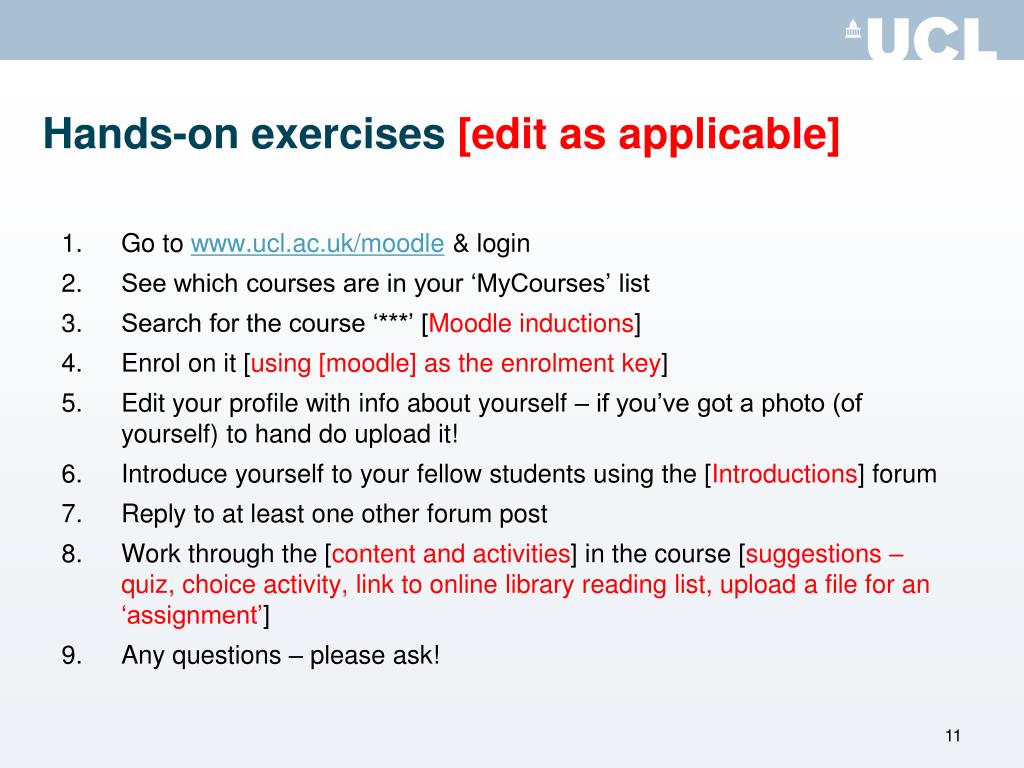 UCL

Hands-on exercises [edit as applicable]

1. Go to www.ucl.ac.uk/moodle & login
2. See which courses are in your ‘MyCourses’ list
3. Search for the course ‘***’ [Moodle inductions]
4. Enrol on it [using [moodle] as the enrolment key]
5. Edit your profile with info about yourself – if you’ve got a photo (of yourself) to hand do upload it!
6. Introduce yourself to your fellow students using the [Introductions] forum
7. Reply to at least one other forum post
8. Work through the [content and activities] in the course [suggestions – quiz, choice activity, link to online library reading list, upload a file for an ‘assignment’]
9. Any questions – please ask!

11